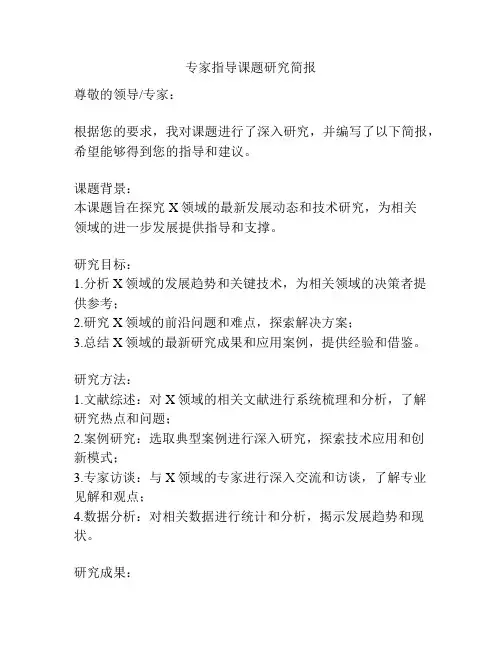 专家指导课题研究简报

尊敬的领导/专家：

根据您的要求，我对课题进行了深入研究，并编写了以下简报，希望能够得到您的指导和建议。

课题背景：
本课题旨在探究 X 领域的最新发展动态和技术研究，为相关领域的进一步发展提供指导和支撑。

研究目标：
1.分析 X 领域的发展趋势和关键技术，为相关领域的决策者提供参考；
2.研究 X 领域的前沿问题和难点，探索解决方案；
3.总结 X 领域的最新研究成果和应用案例，提供经验和借鉴。

研究方法：
1.文献综述：对 X 领域的相关文献进行系统梳理和分析，了解研究热点和问题；
2.案例研究：选取典型案例进行深入研究，探索技术应用和创新模式；
3.专家访谈：与 X 领域的专家进行深入交流和访谈，了解专业见解和观点；
4.数据分析：对相关数据进行统计和分析，揭示发展趋势和现状。

研究成果：